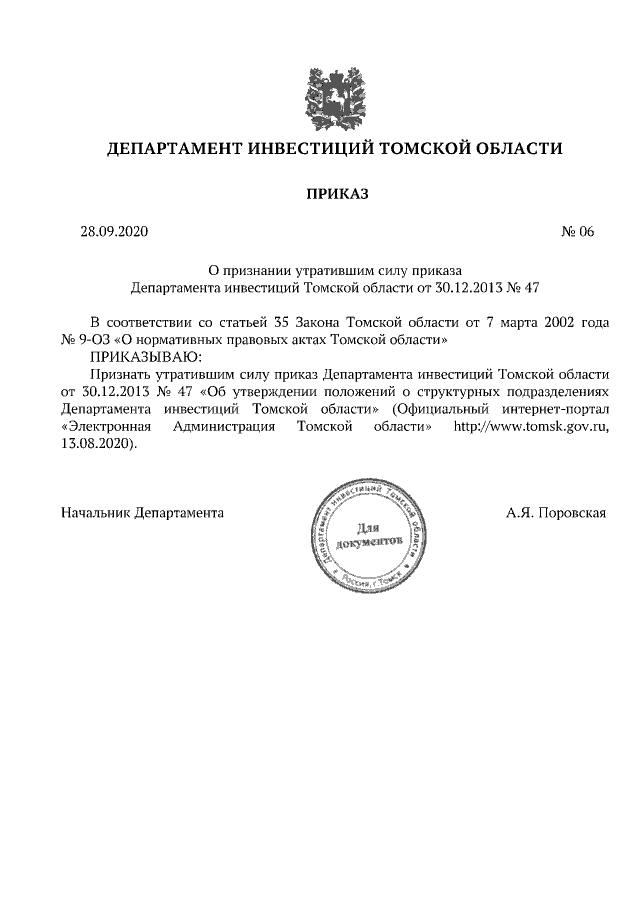 ДЕПАРТАМЕНТ ИНВЕСТИЦИЙ ТОМСКОЙ ОБЛАСТИ

ПРИКАЗ

28.09.2020

№ 06

О признании утратившим силу приказа Департамента инвестиций Томской области от 30.12.2013 № 47

В соответствии со статьей 35 Закона Томской области от 7 марта 2002 года № 9-ОЗ «О нормативных правовых актах Томской области»

ПРИКАЗЫВАЮ:

Признать утратившим силу приказ Департамента инвестиций Томской области от 30.12.2013 № 47 «Об утверждении положений о структурных подразделениях Департамента инвестиций Томской области» (Официальный интернет-портал «Электронная Администрация Томской области» http://www.tomsk.gov.ru, 13.08.2020).

Начальник Департамента

Департамент инвестиций Томской области
Для документов
Россия, г.Томск

А.Я. Поровская